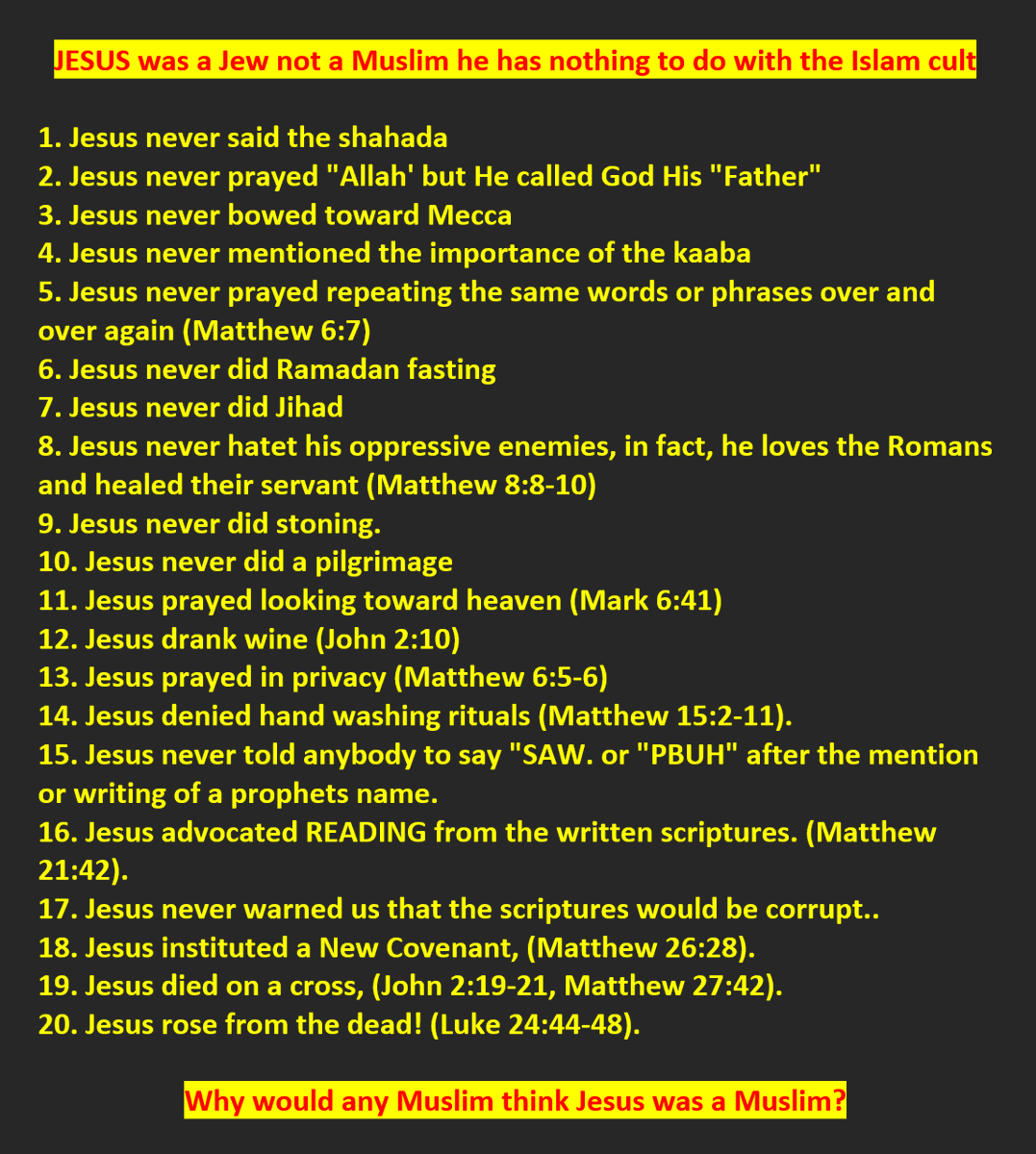 JESUS was a Jew not a Muslim he has nothing to do with the Islam cult

1. Jesus never said the shahada
2. Jesus never prayed "Allah' but He called God His "Father"
3. Jesus never bowed toward Mecca
4. Jesus never mentioned the importance of the kaaba
5. Jesus never prayed repeating the same words or phrases over and over again (Matthew 6:7)
6. Jesus never did Ramadan fasting
7. Jesus never did Jihad
8. Jesus never hatet his oppressive enemies, in fact, he loves the Romans and healed their servant (Matthew 8:8-10)
9. Jesus never did stoning.
10. Jesus never did a pilgrimage
11. Jesus prayed looking toward heaven (Mark 6:41)
12. Jesus drank wine (John 2:10)
13. Jesus prayed in privacy (Matthew 6:5-6)
14. Jesus denied hand washing rituals (Matthew 15:2-11).
15. Jesus never told anybody to say "SAW. or "PBUH" after the mention or writing of a prophets name.
16. Jesus advocated READING from the written scriptures. (Matthew 21:42).
17. Jesus never warned us that the scriptures would be corrupt..
18. Jesus instituted a New Covenant, (Matthew 26:28).
19. Jesus died on a cross, (John 2:19-21, Matthew 27:42).
20. Jesus rose from the dead! (Luke 24:44-48).

Why would any Muslim think Jesus was a Muslim?